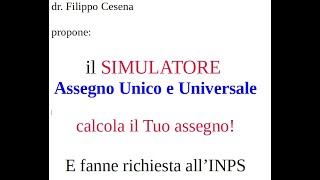 dr. Filippo Cesena

propone:

il SIMULATORE
Assegno Unico e Universale

calcola il Tuo assegno!

E fanne richiesta all’INPS